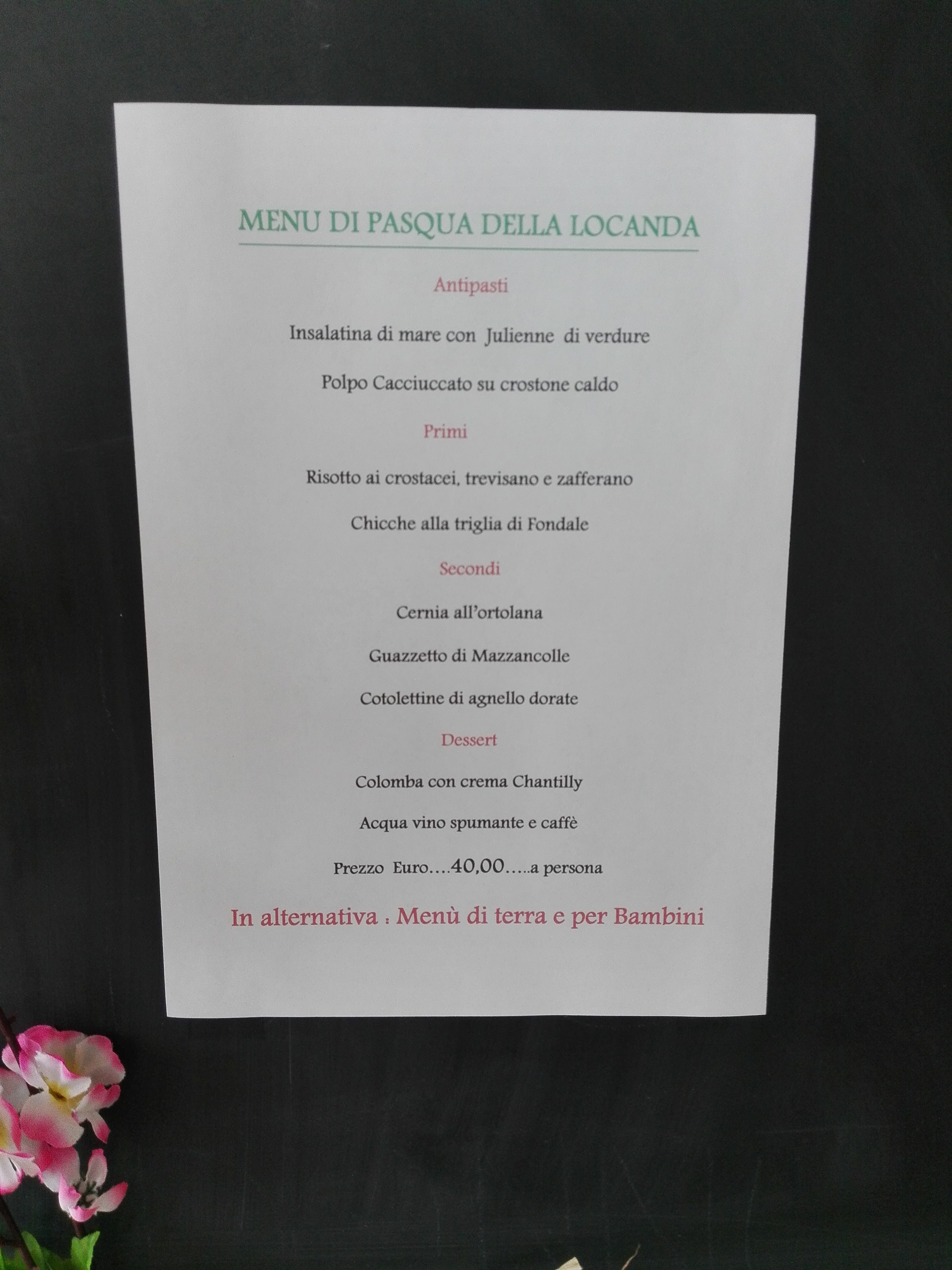 MENU DI PASQUA DELLA LOCANDA

Antipasti

Insalatina di mare con Julienne di verdure

Polpo Cacciuccato su crostone caldo

Primi

Risotto ai crostacei, trevisano e zafferano

Chicche alla triglia di Fondale

Secondi

Cernia all'ortolana

Guazzetto di Mazzancolle

Cotolettine di agnello dorate

Dessert

Colomba con crema Chantilly

Acqua vino spumante e caffè

Prezzo Euro....40,00.....a persona

In alternativa : Menù di terra e per Bambini